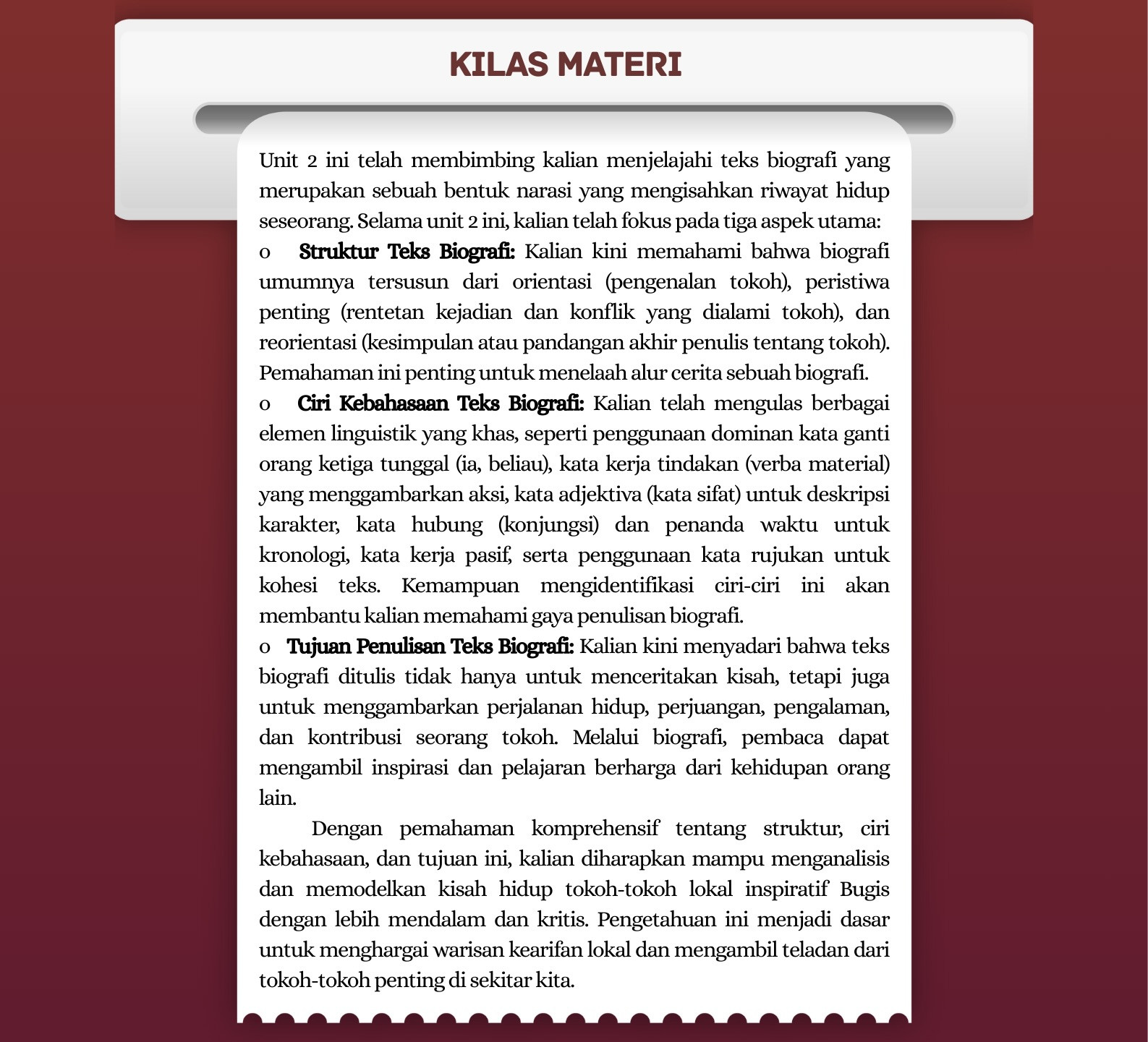 KILAS MATERI

Unit 2 ini telah membimbing kalian menjelajahi teks biografi yang merupakan sebuah bentuk narasi yang mengisahkan riwayat hidup seseorang. Selama unit 2 ini, kalian telah fokus pada tiga aspek utama:

o Struktur Teks Biografi: Kalian kini memahami bahwa biografi umumnya tersusun dari orientasi (pengenalan tokoh), peristiwa penting (rentetan kejadian dan konflik yang dialami tokoh), dan reorientasi (kesimpulan atau pandangan akhir penulis tentang tokoh). Pemahaman ini penting untuk menelaah alur cerita sebuah biografi.

o Ciri Kebahasaan Teks Biografi: Kalian telah mengulas berbagai elemen linguistik yang khas, seperti penggunaan dominan kata ganti orang ketiga tunggal (ia, beliau), kata kerja tindakan (verba material) yang menggambarkan aksi, kata adjektiva (kata sifat) untuk deskripsi karakter, kata hubung (konjungsi) dan penanda waktu untuk kronologi, kata kerja pasif, serta penggunaan kata rujukan untuk kohesi teks. Kemampuan mengidentifikasi ciri-ciri ini akan membantu kalian memahami gaya penulisan biografi.

o Tujuan Penulisan Teks Biografi: Kalian kini menyadari bahwa teks biografi ditulis tidak hanya untuk menceritakan kisah, tetapi juga untuk menggambarkan perjalanan hidup, perjuangan, pengalaman, dan kontribusi seorang tokoh. Melalui biografi, pembaca dapat mengambil inspirasi dan pelajaran berharga dari kehidupan orang lain.

Dengan pemahaman komprehensif tentang struktur, ciri kebahasaan, dan tujuan ini, kalian diharapkan mampu menganalisis dan memodelkan kisah hidup tokoh-tokoh lokal inspiratif Bugis dengan lebih mendalam dan kritis. Pengetahuan ini menjadi dasar untuk menghargai warisan kearifan lokal dan mengambil teladan dari tokoh-tokoh penting di sekitar kita.